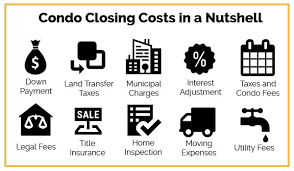 Condo Closing Costs in a Nutshell

$

Down Payment

Land Transfer Taxes

Municipal Charges

%

Interest Adjustment

Taxes and Condo Fees

Legal Fees

SALE

Title Insurance

Home Inspection

Moving Expenses

Utility Fees